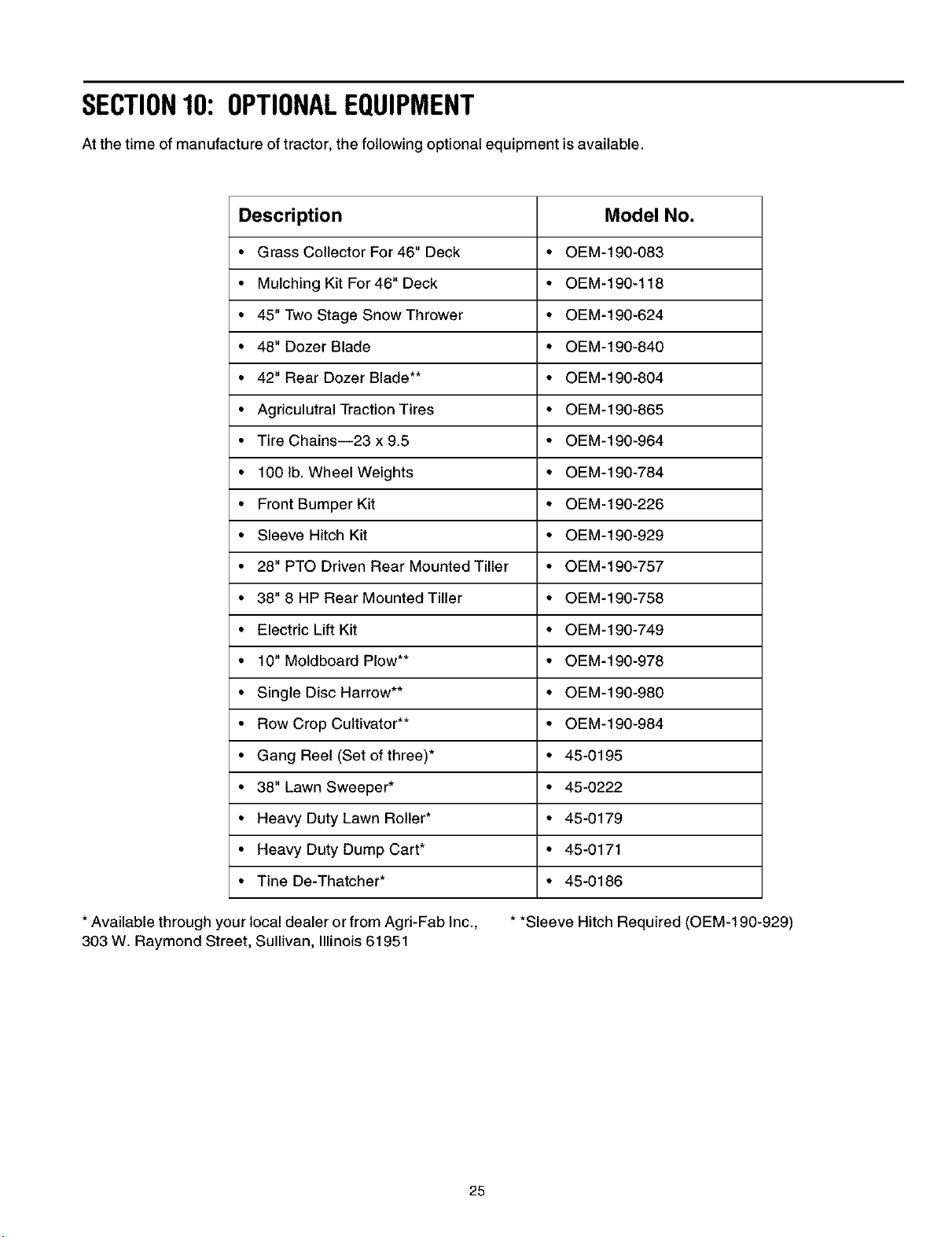 SECTION 10: OPTIONAL EQUIPMENT

At the time of manufacture of tractor, the following optional equipment is available.

| Description | Model No. |
|---|---|
| • Grass Collector For 46" Deck | • OEM-190-083 |
| • Mulching Kit For 46" Deck | • OEM-190-118 |
| • 45" Two Stage Snow Thrower | • OEM-190-624 |
| • 48" Dozer Blade | • OEM-190-840 |
| • 42" Rear Dozer Blade** | • OEM-190-804 |
| • Agriculutral Traction Tires | • OEM-190-865 |
| • Tire Chains—23 x 9.5 | • OEM-190-964 |
| • 100 lb. Wheel Weights | • OEM-190-784 |
| • Front Bumper Kit | • OEM-190-226 |
| • Sleeve Hitch Kit | • OEM-190-929 |
| • 28" PTO Driven Rear Mounted Tiller | • OEM-190-757 |
| • 38" 8 HP Rear Mounted Tiller | • OEM-190-758 |
| • Electric Lift Kit | • OEM-190-749 |
| • 10" Moldboard Plow** | • OEM-190-978 |
| • Single Disc Harrow** | • OEM-190-980 |
| • Row Crop Cultivator** | • OEM-190-984 |
| • Gang Reel (Set of three)* | • 45-0195 |
| • 38" Lawn Sweeper* | • 45-0222 |
| • Heavy Duty Lawn Roller* | • 45-0179 |
| • Heavy Duty Dump Cart* | • 45-0171 |
| • Tine De-Thatcher* | • 45-0186 |

* Available through your local dealer or from Agri-Fab Inc., 303 W. Raymond Street, Sullivan, Illinois 61951

* *Sleeve Hitch Required (OEM-190-929)

25